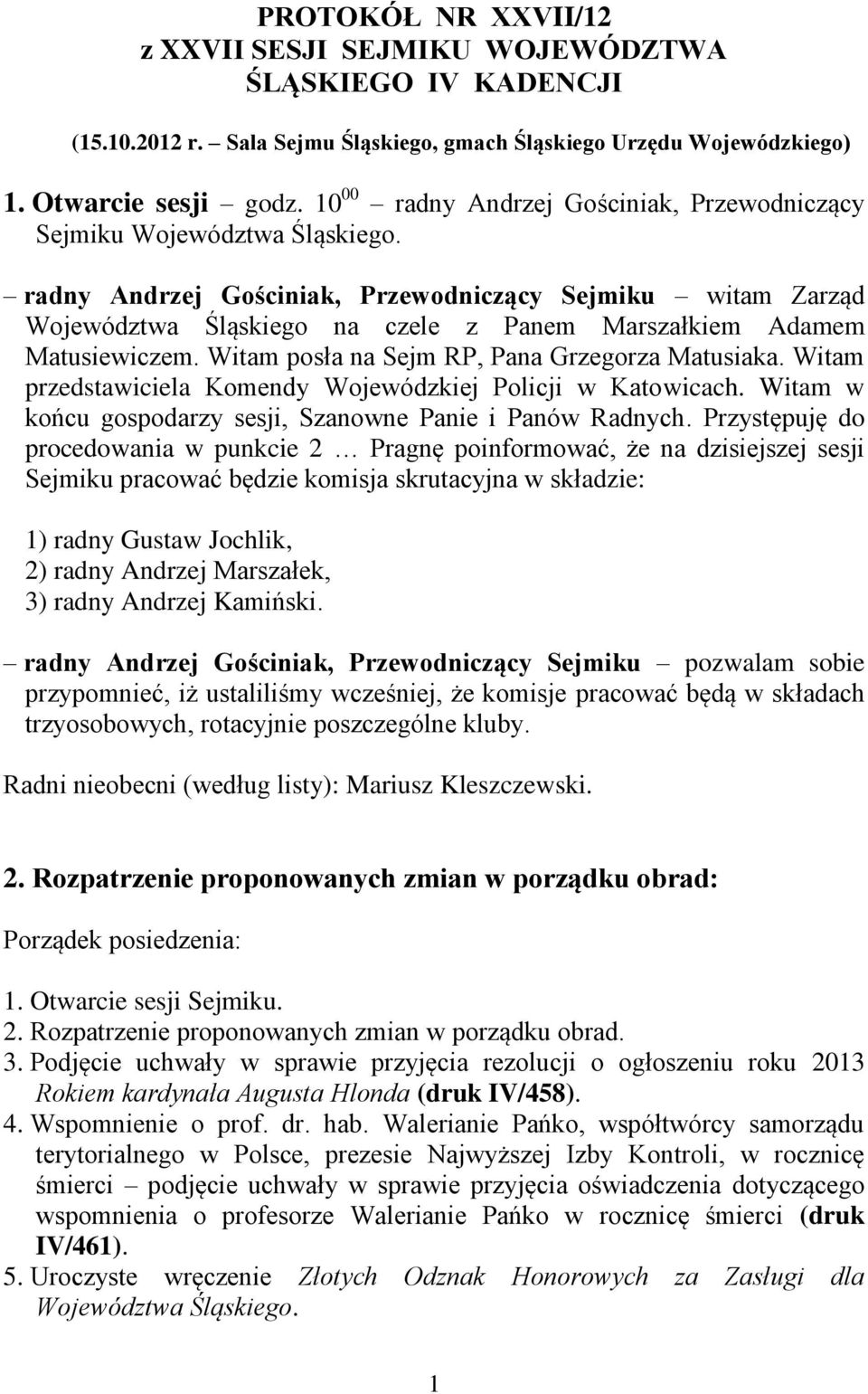 PROTOKÓŁ NR XXVII/12
z XXVII SESJI SEJMIKU WOJEWÓDZTWA ŚLĄSKIEGO IV KADENCJI

(15.10.2012 r. – Sala Sejmu Śląskiego, gmach Śląskiego Urzędu Wojewódzkiego)

1. Otwarcie sesji – godz. $10^{00}$ – radny Andrzej Gościniak, Przewodniczący Sejmiku Województwa Śląskiego.

– radny Andrzej Gościniak, Przewodniczący Sejmiku – witam Zarząd Województwa Śląskiego na czele z Panem Marszałkiem Adamem Matusiewiczem. Witam posła na Sejm RP, Pana Grzegorza Matusiaka. Witam przedstawiciela Komendy Wojewódzkiej Policji w Katowicach. Witam w końcu gospodarzy sesji, Szanowne Panie i Panów Radnych. Przystępuję do procedowania w punkcie 2 … Pragnę poinformować, że na dzisiejszej sesji Sejmiku pracować będzie komisja skrutacyjna w składzie:

1) radny Gustaw Jochlik,
2) radny Andrzej Marszałek,
3) radny Andrzej Kamiński.

– radny Andrzej Gościniak, Przewodniczący Sejmiku – pozwalam sobie przypomnieć, iż ustaliliśmy wcześniej, że komisje pracować będą w składach trzyosobowych, rotacyjnie poszczególne kluby.

Radni nieobecni (według listy): Mariusz Kleszczewski.

2. Rozpatrzenie proponowanych zmian w porządku obrad:

Porządek posiedzenia:

1. Otwarcie sesji Sejmiku.
2. Rozpatrzenie proponowanych zmian w porządku obrad.
3. Podjęcie uchwały w sprawie przyjęcia rezolucji o ogłoszeniu roku 2013 Rokiem kardynała Augusta Hlonda (druk IV/458).
4. Wspomnienie o prof. dr. hab. Walerianie Pańko, współtwórcy samorządu terytorialnego w Polsce, prezesie Najwyższej Izby Kontroli, w rocznicę śmierci – podjęcie uchwały w sprawie przyjęcia oświadczenia dotyczącego wspomnienia o profesorze Walerianie Pańko w rocznicę śmierci (druk IV/461).
5. Uroczyste wręczenie Złotych Odznak Honorowych za Zasługi dla Województwa Śląskiego.

1